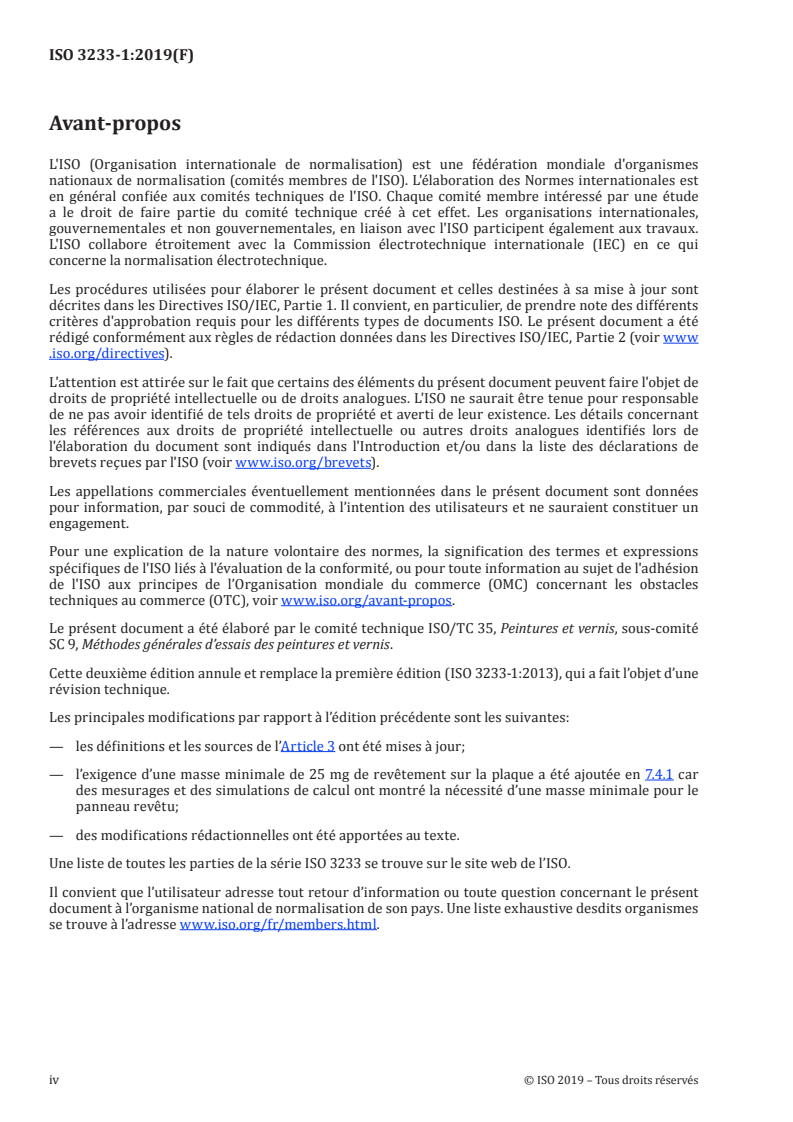 ISO 3233-1:2019(F)

Avant-propos

L'ISO (Organisation internationale de normalisation) est une fédération mondiale d'organismes nationaux de normalisation (comités membres de l'ISO). L'élaboration des Normes internationales est en général confiée aux comités techniques de l'ISO. Chaque comité membre intéressé par une étude a le droit de faire partie du comité technique créé à cet effet. Les organisations internationales, gouvernementales et non gouvernementales, en liaison avec l'ISO participent également aux travaux. L'ISO collabore étroitement avec la Commission électrotechnique internationale (IEC) en ce qui concerne la normalisation électrotechnique.

Les procédures utilisées pour élaborer le présent document et celles destinées à sa mise à jour sont décrites dans les Directives ISO/IEC, Partie 1. Il convient, en particulier, de prendre note des différents critères d'approbation requis pour les différents types de documents ISO. Le présent document a été rédigé conformément aux règles de rédaction données dans les Directives ISO/IEC, Partie 2 (voir www.iso.org/directives).

L'attention est attirée sur le fait que certains des éléments du présent document peuvent faire l'objet de droits de propriété intellectuelle ou de droits analogues. L'ISO ne saurait être tenue pour responsable de ne pas avoir identifié de tels droits de propriété et averti de leur existence. Les détails concernant les références aux droits de propriété intellectuelle ou autres droits analogues identifiés lors de l'élaboration du document sont indiqués dans l'Introduction et/ou dans la liste des déclarations de brevets reçues par l'ISO (voir www.iso.org/brevets).

Les appellations commerciales éventuellement mentionnées dans le présent document sont données pour information, par souci de commodité, à l'intention des utilisateurs et ne sauraient constituer un engagement.

Pour une explication de la nature volontaire des normes, la signification des termes et expressions spécifiques de l'ISO liés à l'évaluation de la conformité, ou pour toute information au sujet de l'adhésion de l'ISO aux principes de l'Organisation mondiale du commerce (OMC) concernant les obstacles techniques au commerce (OTC), voir www.iso.org/avant-propos.

Le présent document a été élaboré par le comité technique ISO/TC 35, Peintures et vernis, sous-comité SC 9, Méthodes générales d'essais des peintures et vernis.

Cette deuxième édition annule et remplace la première édition (ISO 3233-1:2013), qui a fait l'objet d'une révision technique.

Les principales modifications par rapport à l'édition précédente sont les suivantes:

— les définitions et les sources de l'Article 3 ont été mises à jour;

— l'exigence d'une masse minimale de 25 mg de revêtement sur la plaque a été ajoutée en 7.4.1 car des mesurages et des simulations de calcul ont montré la nécessité d'une masse minimale pour le panneau revêtu;

— des modifications rédactionnelles ont été apportées au texte.

Une liste de toutes les parties de la série ISO 3233 se trouve sur le site web de l'ISO.

Il convient que l'utilisateur adresse tout retour d'information ou toute question concernant le présent document à l'organisme national de normalisation de son pays. Une liste exhaustive desdits organismes se trouve à l'adresse www.iso.org/fr/members.html.

iv © ISO 2019 – Tous droits réservés